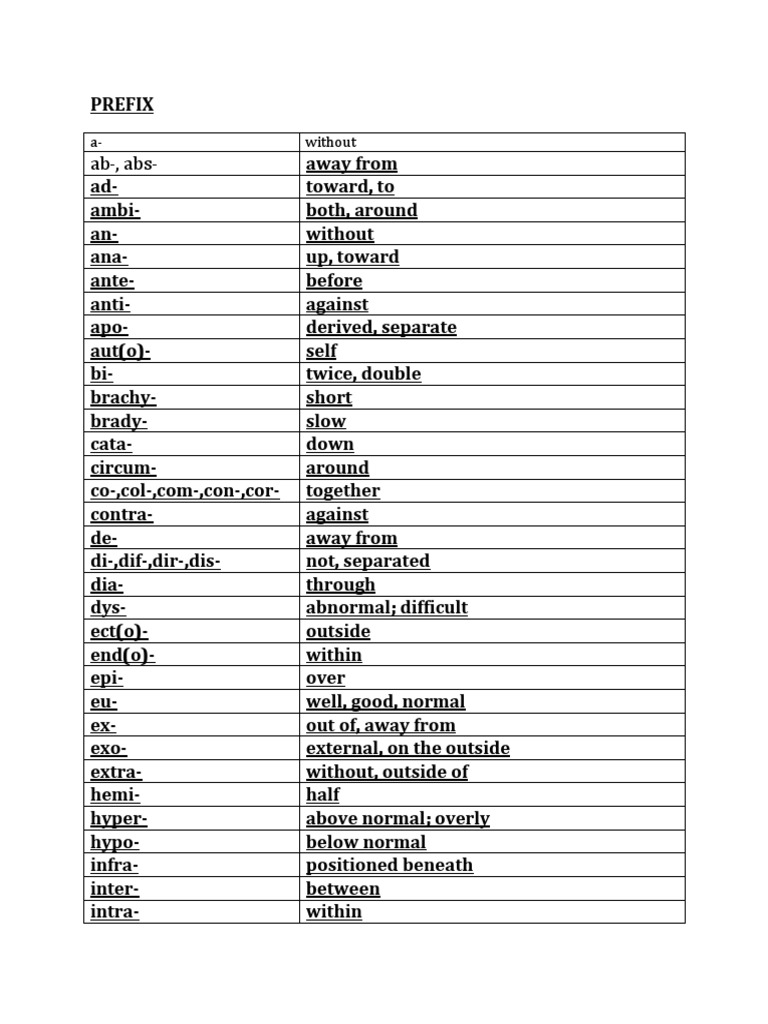 PREFIX

| a- | without |
|---|---|
| ab-, abs- | away from |
| ad- | toward, to |
| ambi- | both, around |
| an- | without |
| ana- | up, toward |
| ante- | before |
| anti- | against |
| apo- | derived, separate |
| aut(o)- | self |
| bi- | twice, double |
| brachy- | short |
| brady- | slow |
| cata- | down |
| circum- | around |
| co-,col-,com-,con-,cor- | together |
| contra- | against |
| de- | away from |
| di-,dif-,dir-,dis- | not, separated |
| dia- | through |
| dys- | abnormal; difficult |
| ect(o)- | outside |
| end(o)- | within |
| epi- | over |
| eu- | well, good, normal |
| ex- | out of, away from |
| exo- | external, on the outside |
| extra- | without, outside of |
| hemi- | half |
| hyper- | above normal; overly |
| hypo- | below normal |
| infra- | positioned beneath |
| inter- | between |
| intra- | within |